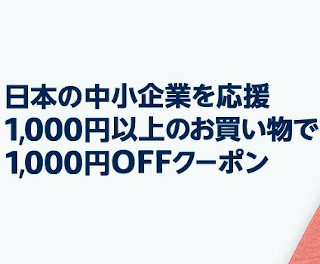 日本の中小企業を応援
1,000円以上のお買い物で
1,000円OFFクーポン